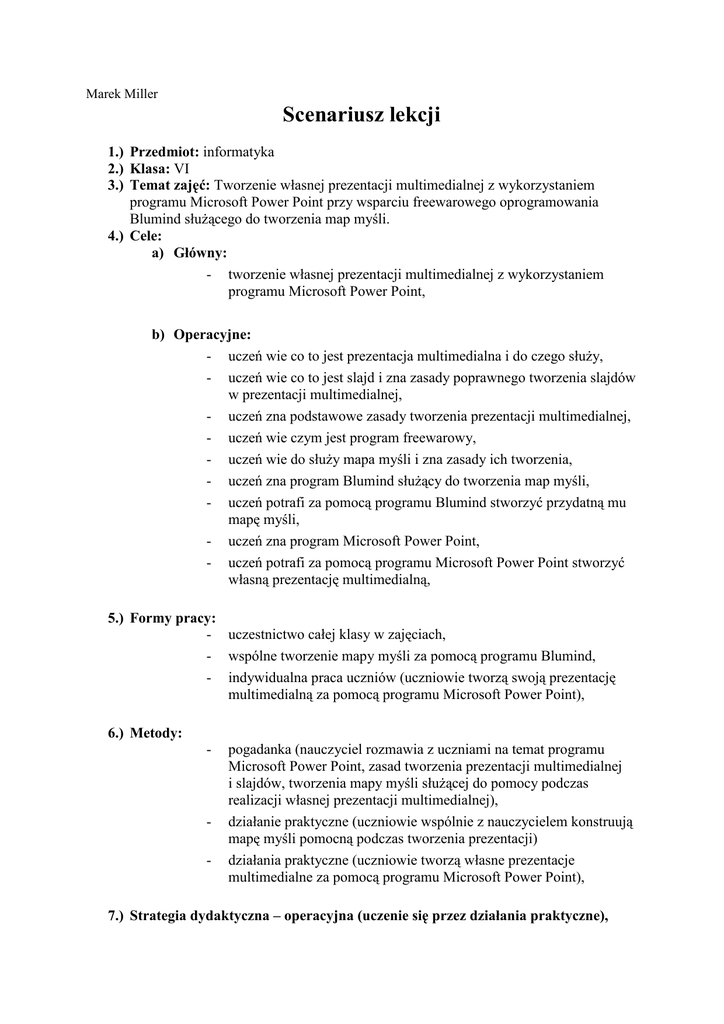 Marek Miller

Scenariusz lekcji

1.) Przedmiot: informatyka
2.) Klasa: VI
3.) Temat zajęć: Tworzenie własnej prezentacji multimedialnej z wykorzystaniem programu Microsoft Power Point przy wsparciu freewarowego oprogramowania Blumind służącego do tworzenia map myśli.
4.) Cele:
a) Główny:
- tworzenie własnej prezentacji multimedialnej z wykorzystaniem programu Microsoft Power Point,

b) Operacyjne:
- uczeń wie co to jest prezentacja multimedialna i do czego służy,
- uczeń wie co to jest slajd i zna zasady poprawnego tworzenia slajdów w prezentacji multimedialnej,
- uczeń zna podstawowe zasady tworzenia prezentacji multimedialnej,
- uczeń wie czym jest program freewarowy,
- uczeń wie do służy mapa myśli i zna zasady ich tworzenia,
- uczeń zna program Blumind służący do tworzenia map myśli,
- uczeń potrafi za pomocą programu Blumind stworzyć przydatną mu mapę myśli,
- uczeń zna program Microsoft Power Point,
- uczeń potrafi za pomocą programu Microsoft Power Point stworzyć własną prezentację multimedialną,

5.) Formy pracy:
- uczestnictwo całej klasy w zajęciach,
- wspólne tworzenie mapy myśli za pomocą programu Blumind,
- indywidualna praca uczniów (uczniowie tworzą swoją prezentację multimedialną za pomocą programu Microsoft Power Point),

6.) Metody:
- pogadanka (nauczyciel rozmawia z uczniami na temat programu Microsoft Power Point, zasad tworzenia prezentacji multimedialnej i slajdów, tworzenia mapy myśli służącej do pomocy podczas realizacji własnej prezentacji multimedialnej),
- działanie praktyczne (uczniowie wspólnie z nauczycielem konstruują mapę myśli pomocną podczas tworzenia prezentacji)
- działania praktyczne (uczniowie tworzą własne prezentacje multimedialne za pomocą programu Microsoft Power Point),

7.) Strategia dydaktyczna – operacyjna (uczenie się przez działania praktyczne),